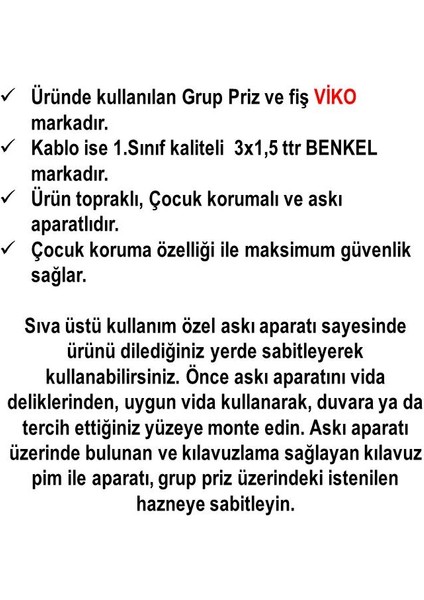 ✓ Üründe kullanılan Grup Priz ve fiş VİKO markadır.
✓ Kablo ise 1.Sınıf kaliteli 3x1,5 ttr BENKEL markadır.
✓ Ürün topraklı, Çocuk korumalı ve askı aparatlıdır.
✓ Çocuk koruma özelliği ile maksimum güvenlik sağlar.

Sıva üstü kullanım özel askı aparatı sayesinde ürünü dilediğiniz yerde sabitleyerek kullanabilirsiniz. Önce askı aparatını vida deliklerinden, uygun vida kullanarak, duvara ya da tercih ettiğiniz yüzeye monte edin. Askı aparatı üzerinde bulunan ve kılavuzlama sağlayan kılavuz pim ile aparatı, grup priz üzerindeki istenilen hazneye sabitleyin.